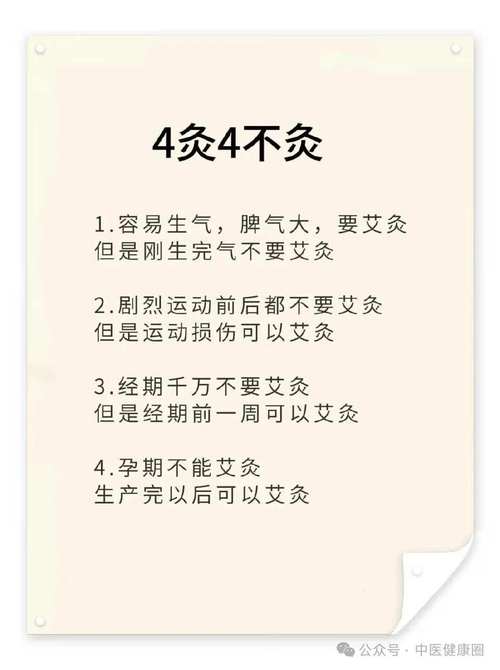 4灸4不灸

1.容易生气，脾气大，要艾灸
但是刚生完气不要艾灸

2.剧烈运动前后都不要艾灸
但是运动损伤可以艾灸

3.经期千万不要艾灸
但是经期前一周可以艾灸

4.孕期不能艾灸
生产完以后可以艾灸

公众号 · 中医健康圈